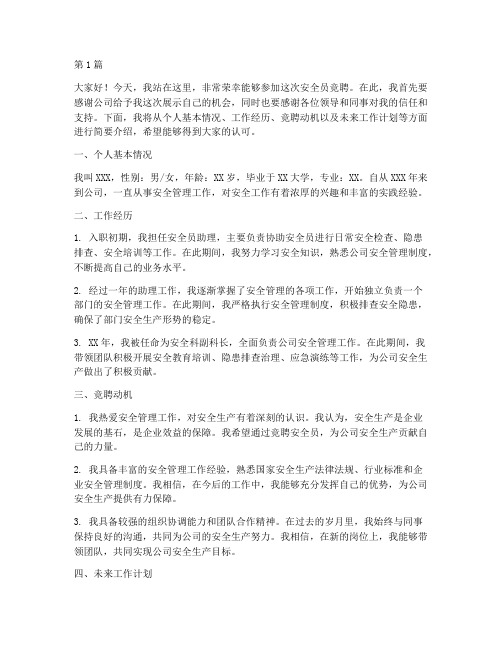 第1篇

大家好！今天，我站在这里，非常荣幸能够参加这次安全员竞聘。在此，我首先要感谢公司给予我这次展示自己的机会，同时也要感谢各位领导和同事对我的信任和支持。下面，我将从个人基本情况、工作经历、竞聘动机以及未来工作计划等方面进行简要介绍，希望能够得到大家的认可。

一、个人基本情况

我叫XXX，性别：男/女，年龄：XX岁，毕业于XX大学，专业：XX。自从XXX年来到公司，一直从事安全管理工作，对安全工作有着浓厚的兴趣和丰富的实践经验。

二、工作经历

1. 入职初期，我担任安全员助理，主要负责协助安全员进行日常安全检查、隐患排查、安全培训等工作。在此期间，我努力学习安全知识，熟悉公司安全管理制度，不断提高自己的业务水平。

2. 经过一年的助理工作，我逐渐掌握了安全管理的各项工作，开始独立负责一个部门的安全管理工作。在此期间，我严格执行安全管理制度，积极排查安全隐患，确保了部门安全生产形势的稳定。

3. XX年，我被任命为安全科副科长，全面负责公司安全管理工作。在此期间，我带领团队积极开展安全教育培训、隐患排查治理、应急演练等工作，为公司安全生产做出了积极贡献。

三、竞聘动机

1. 我热爱安全管理工作，对安全生产有着深刻的认识。我认为，安全生产是企业发展的基石，是企业效益的保障。我希望通过竞聘安全员，为公司安全生产贡献自己的力量。

2. 我具备丰富的安全管理工作经验，熟悉国家安全生产法律法规、行业标准和企业安全管理制度。我相信，在今后的工作中，我能够充分发挥自己的优势，为公司安全生产提供有力保障。

3. 我具备较强的组织协调能力和团队合作精神。在过去的岁月里，我始终与同事保持良好的沟通，共同为公司的安全生产努力。我相信，在新的岗位上，我能够带领团队，共同实现公司安全生产目标。

四、未来工作计划